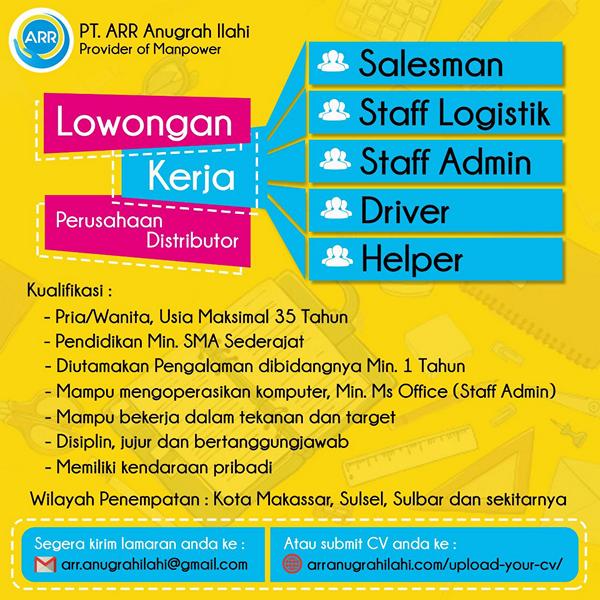 ARR

PT. ARR Anugrah Ilahi
Provider of Manpower

Lowongan
Kerja
Perusahaan
Distributor

Salesman
Staff Logistik
Staff Admin
Driver
Helper

Kualifikasi :
- Pria/Wanita, Usia Maksimal 35 Tahun
- Pendidikan Min. SMA Sederajat
- Diutamakan Pengalaman dibidangnya Min. 1 Tahun
- Mampu mengoperasikan komputer, Min. Ms Office (Staff Admin)
- Mampu bekerja dalam tekanan dan target
- Disiplin, jujur dan bertanggungjawab
- Memiliki kendaraan pribadi

Wilayah Penempatan : Kota Makassar, Sulsel, Sulbar dan sekitarnya

Segera kirim lamaran anda ke :
arr.anugrahilahi@gmail.com

Atau submit CV anda ke :
arranugrahilahi.com/upload-your-cv/